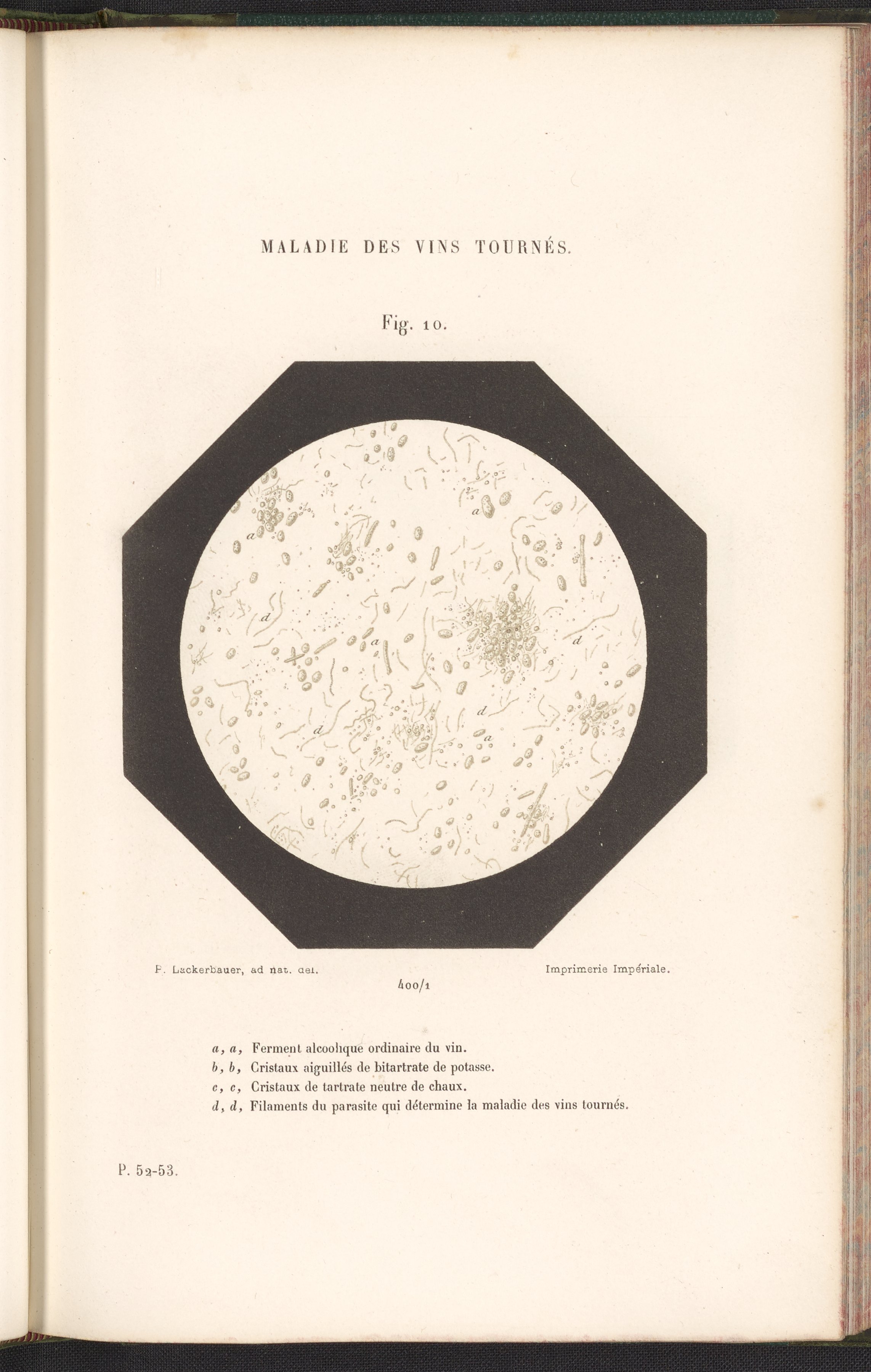 MALADIE DES VINS TOURNÉS.

Fig. 10.

a
a
d
a
d
d
d
a

P. Lackerbauer, ad nat. del.

Imprimerie Impériale.

400/1

a, a, Ferment alcoolique ordinaire du vin.
b, b, Cristaux aiguillés de bitartrate de potasse.
c, c, Cristaux de tartrate neutre de chaux.
d, d, Filaments du parasite qui détermine la maladie des vins tournés.

P. 52-53.